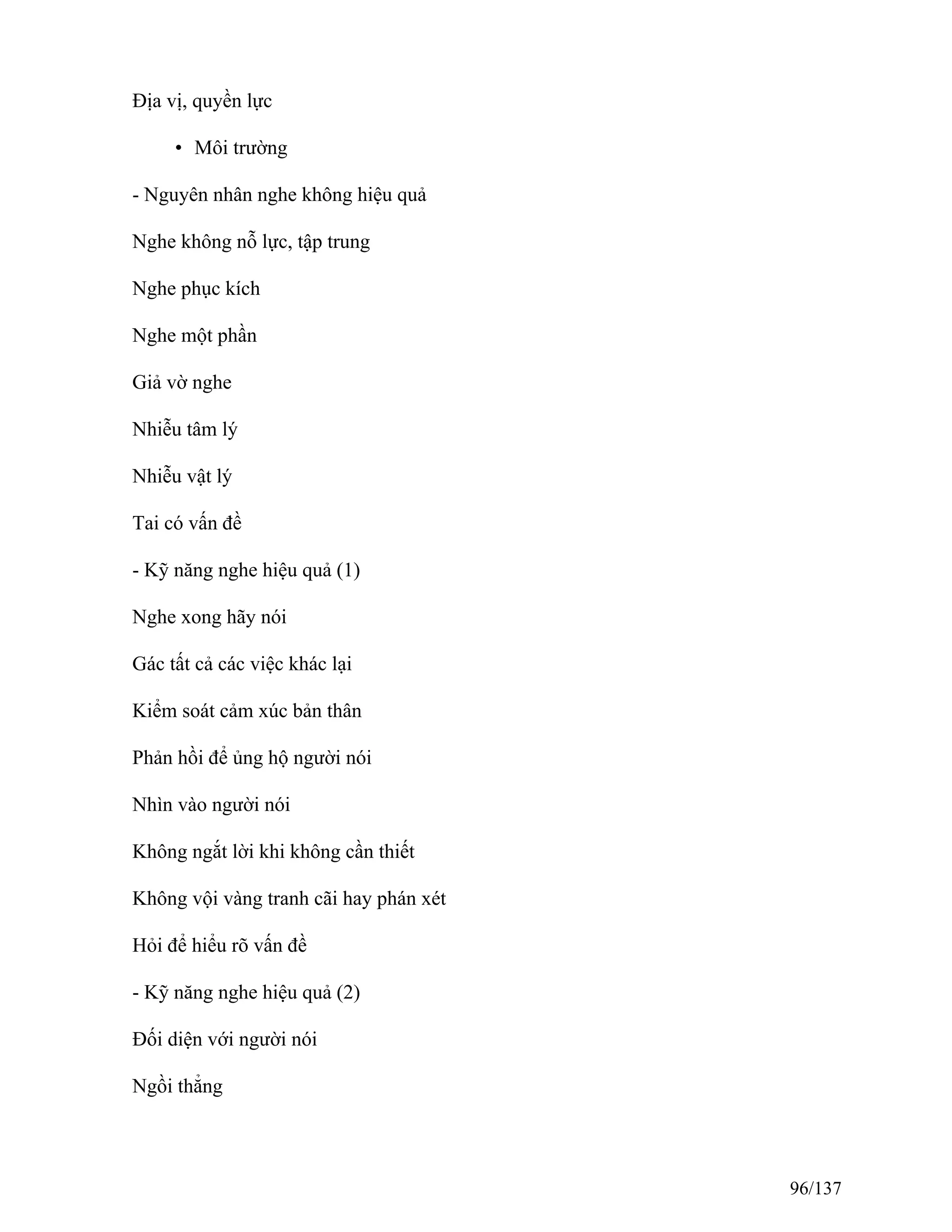 Địa vị, quyền lực

• Môi trường

- Nguyên nhân nghe không hiệu quả

Nghe không nỗ lực, tập trung

Nghe phục kích

Nghe một phần

Giả vờ nghe

Nhiễu tâm lý

Nhiễu vật lý

Tai có vấn đề

- Kỹ năng nghe hiệu quả (1)

Nghe xong hãy nói

Gác tất cả các việc khác lại

Kiểm soát cảm xúc bản thân

Phản hồi để ủng hộ người nói

Nhìn vào người nói

Không ngắt lời khi không cần thiết

Không vội vàng tranh cãi hay phán xét

Hỏi để hiểu rõ vấn đề

- Kỹ năng nghe hiệu quả (2)

Đối diện với người nói

Ngồi thẳng

96/137